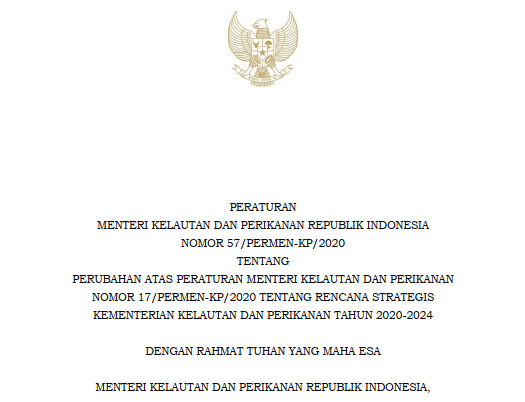 PERATURAN
MENTERI KELAUTAN DAN PERIKANAN REPUBLIK INDONESIA
NOMOR 57/PERMEN-KP/2020
TENTANG
PERUBAHAN ATAS PERATURAN MENTERI KELAUTAN DAN PERIKANAN NOMOR 17/PERMEN-KP/2020 TENTANG RENCANA STRATEGIS KEMENTERIAN KELAUTAN DAN PERIKANAN TAHUN 2020-2024

DENGAN RAHMAT TUHAN YANG MAHA ESA

MENTERI KELAUTAN DAN PERIKANAN REPUBLIK INDONESIA,